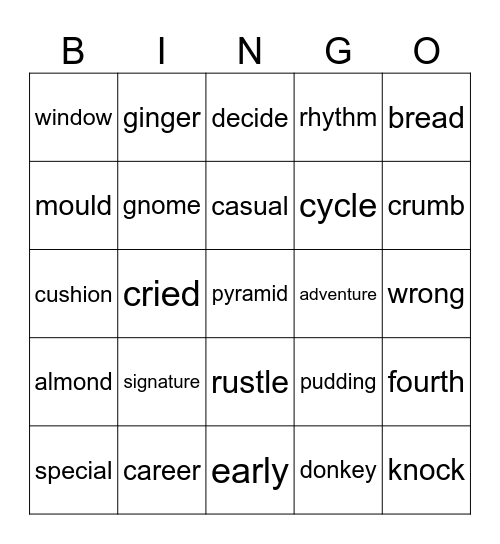 | B | I | N | G | O |
|---|---|---|---|---|
| window | ginger | decide | rhythm | bread |
| mould | gnome | casual | cycle | crumb |
| cushion | cried | pyramid | adventure | wrong |
| almond | signature | rustle | pudding | fourth |
| special | career | early | donkey | knock |